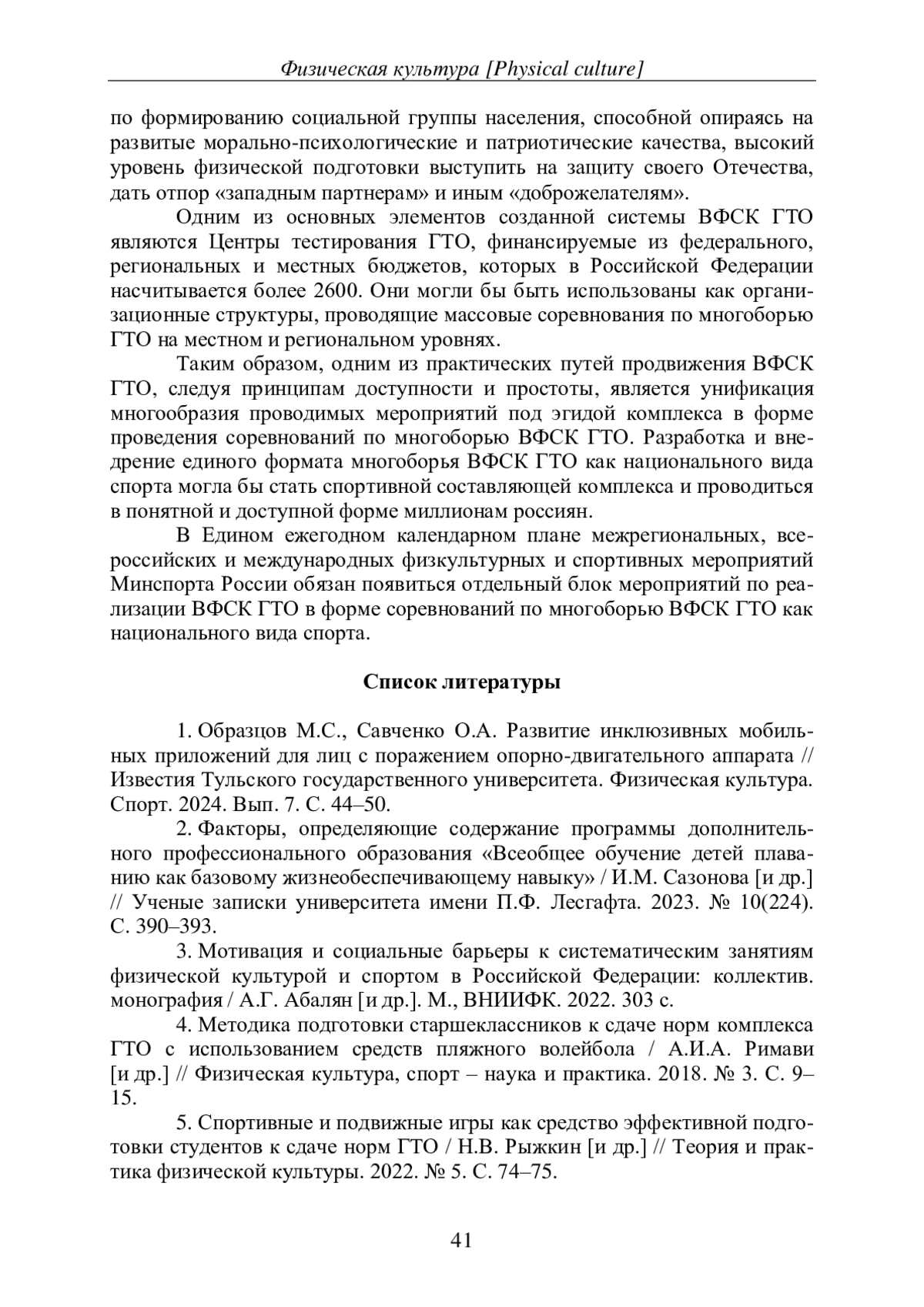 Физическая культура [Physical culture]

по формированию социальной группы населения, способной опираясь на развитые морально-психологические и патриотические качества, высокий уровень физической подготовки выступить на защиту своего Отечества, дать отпор «западным партнерам» и иным «доброжелателям».

Одним из основных элементов созданной системы ВФСК ГТО являются Центры тестирования ГТО, финансируемые из федерального, региональных и местных бюджетов, которых в Российской Федерации насчитывается более 2600. Они могли бы быть использованы как организационные структуры, проводящие массовые соревнования по многоборью ГТО на местном и региональном уровнях.

Таким образом, одним из практических путей продвижения ВФСК ГТО, следуя принципам доступности и простоты, является унификация многообразия проводимых мероприятий под эгидой комплекса в форме проведения соревнований по многоборью ВФСК ГТО. Разработка и внедрение единого формата многоборья ВФСК ГТО как национального вида спорта могла бы стать спортивной составляющей комплекса и проводиться в понятной и доступной форме миллионам россиян.

В Едином ежегодном календарном плане межрегиональных, всероссийских и международных физкультурных и спортивных мероприятий Минспорта России обязан появиться отдельный блок мероприятий по реализации ВФСК ГТО в форме соревнований по многоборью ВФСК ГТО как национального вида спорта.

Список литературы

1. Образцов М.С., Савченко О.А. Развитие инклюзивных мобильных приложений для лиц с поражением опорно-двигательного аппарата // Известия Тульского государственного университета. Физическая культура. Спорт. 2024. Вып. 7. С. 44–50.

2. Факторы, определяющие содержание программы дополнительного профессионального образования «Всеобщее обучение детей плаванию как базовому жизнеобеспечивающему навыку» / И.М. Сазонова [и др.] // Ученые записки университета имени П.Ф. Лесгафта. 2023. № 10(224). С. 390–393.

3. Мотивация и социальные барьеры к систематическим занятиям физической культурой и спортом в Российской Федерации: коллектив. монография / А.Г. Абалян [и др.]. М., ВНИИФК. 2022. 303 с.

4. Методика подготовки старшеклассников к сдаче норм комплекса ГТО с использованием средств пляжного волейбола / А.И.А. Римави [и др.] // Физическая культура, спорт – наука и практика. 2018. № 3. С. 9–15.

5. Спортивные и подвижные игры как средство эффективной подготовки студентов к сдаче норм ГТО / Н.В. Рыжкин [и др.] // Теория и практика физической культуры. 2022. № 5. С. 74–75.

41